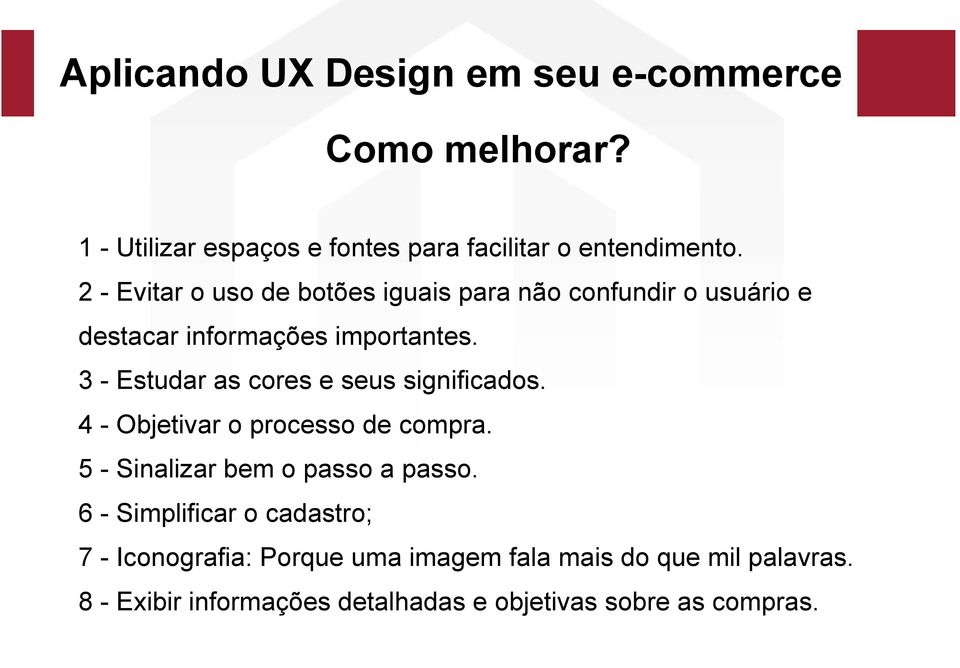 Aplicando UX Design em seu e-commerce

Como melhorar?

1 - Utilizar espaços e fontes para facilitar o entendimento.

2 - Evitar o uso de botões iguais para não confundir o usuário e destacar informações importantes.

3 - Estudar as cores e seus significados.

4 - Objetivar o processo de compra.

5 - Sinalizar bem o passo a passo.

6 - Simplificar o cadastro;

7 - Iconografia: Porque uma imagem fala mais do que mil palavras.

8 - Exibir informações detalhadas e objetivas sobre as compras.